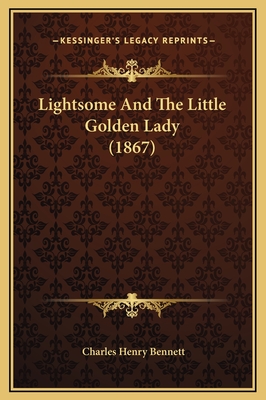 —KESSINGER'S LEGACY REPRINTS—

Lightsome And The Little Golden Lady (1867)

Charles Henry Bennett